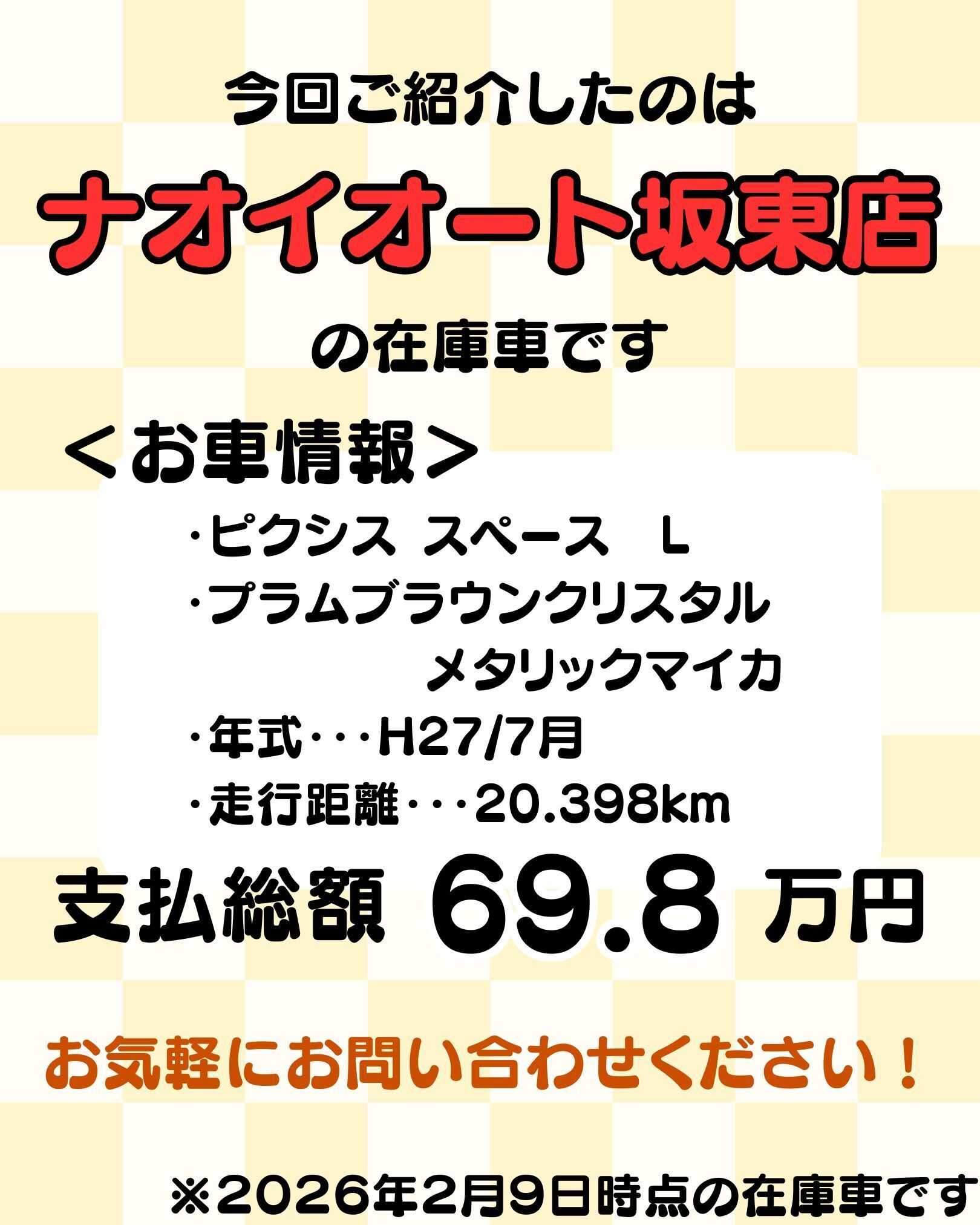 今回ご紹介したのは

ナオイオート坂東店

の在庫車です

＜お車情報＞

・ピクシス スペース　L
・プラムブラウンクリスタル
メタリックマイカ
・年式・・・H27/7月
・走行距離・・・20.398km

支払総額 69.8 万円

お気軽にお問い合わせください！

※2026年2月9日時点の在庫車です